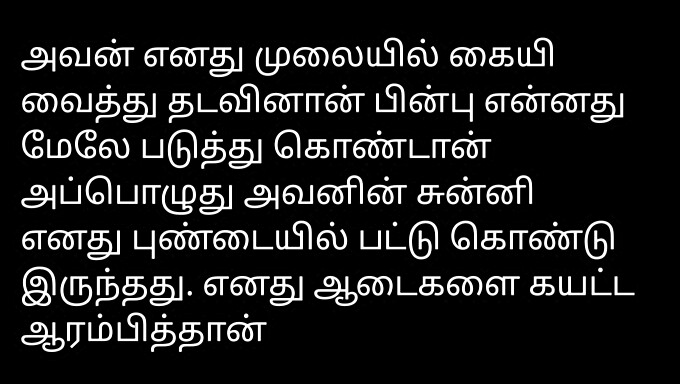 அவன் எனது முலையில் கையி வைத்து தடவினான் பின்பு என்னது மேலே படுத்து கொண்டான் அப்பொழுது அவனின் சுன்னி எனது புண்டையில் பட்டு கொண்டு இருந்தது. எனது ஆடைகளை கயட்ட ஆரம்பித்தான்